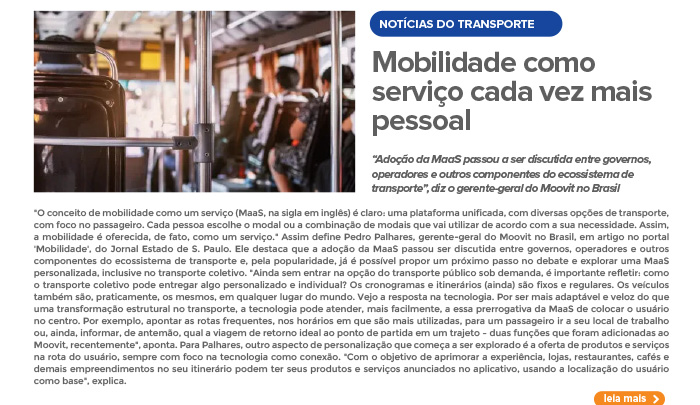 NOTÍCIAS DO TRANSPORTE

Mobilidade como serviço cada vez mais pessoal

"Adoção da MaaS passou a ser discutida entre governos, operadores e outros componentes do ecossistema de transporte", diz o gerente-geral do Moovit no Brasil

"O conceito de mobilidade como um serviço (MaaS, na sigla em inglês) é claro: uma plataforma unificada, com diversas opções de transporte, com foco no passageiro. Cada pessoa escolhe o modal ou a combinação de modais que vai utilizar de acordo com a sua necessidade. Assim, a mobilidade é oferecida, de fato, como um serviço." Assim define Pedro Palhares, gerente-geral do Moovit no Brasil, em artigo no portal 'Mobilidade', do Jornal Estado de S. Paulo. Ele destaca que a adoção da MaaS passou ser discutida entre governos, operadores e outros componentes do ecossistema de transporte e, pela popularidade, já é possível propor um próximo passo no debate e explorar uma MaaS personalizada, inclusive no transporte coletivo. "Ainda sem entrar na opção do transporte público sob demanda, é importante refletir: como o transporte coletivo pode entregar algo personalizado e individual? Os cronogramas e itinerários (ainda) são fixos e regulares. Os veículos também são, praticamente, os mesmos, em qualquer lugar do mundo. Vejo a resposta na tecnologia. Por ser mais adaptável e veloz do que uma transformação estrutural no transporte, a tecnologia pode atender, mais facilmente, a essa prerrogativa da MaaS de colocar o usuário no centro. Por exemplo, apontar as rotas frequentes, nos horários em que são mais utilizadas, para um passageiro ir a seu local de trabalho ou, ainda, informar, de antemão, qual a viagem de retorno ideal ao ponto de partida em um trajeto - duas funções que foram adicionadas ao Moovit, recentemente", aponta. Para Palhares, outro aspecto de personalização que começa a ser explorado é a oferta de produtos e serviços na rota do usuário, sempre com foco na tecnologia como conexão. "Com o objetivo de aprimorar a experiência, lojas, restaurantes, cafés e demais empreendimentos no seu itinerário podem ter seus produtos e serviços anunciados no aplicativo, usando a localização do usuário como base", explica.

leia mais